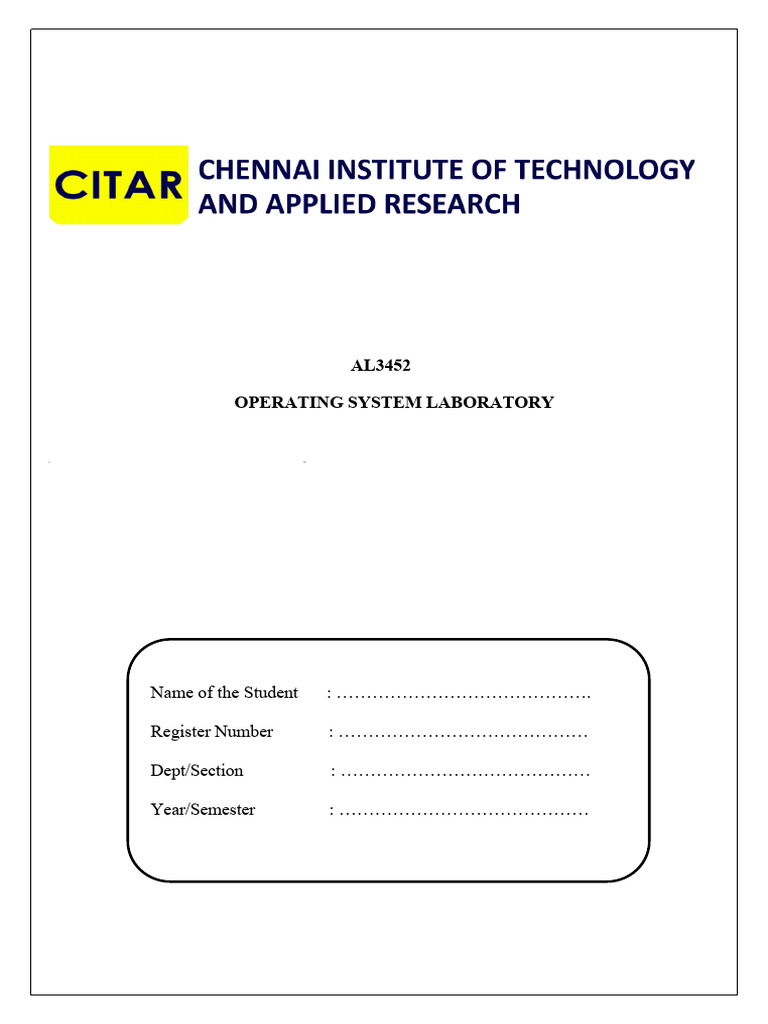 CITAR CHENNAI INSTITUTE OF TECHNOLOGY AND APPLIED RESEARCH

AL3452

OPERATING SYSTEM LABORATORY

Name of the Student : …………………………………….

Register Number : ……………………………………

Dept/Section : ……………………………………

Year/Semester : ……………………………………